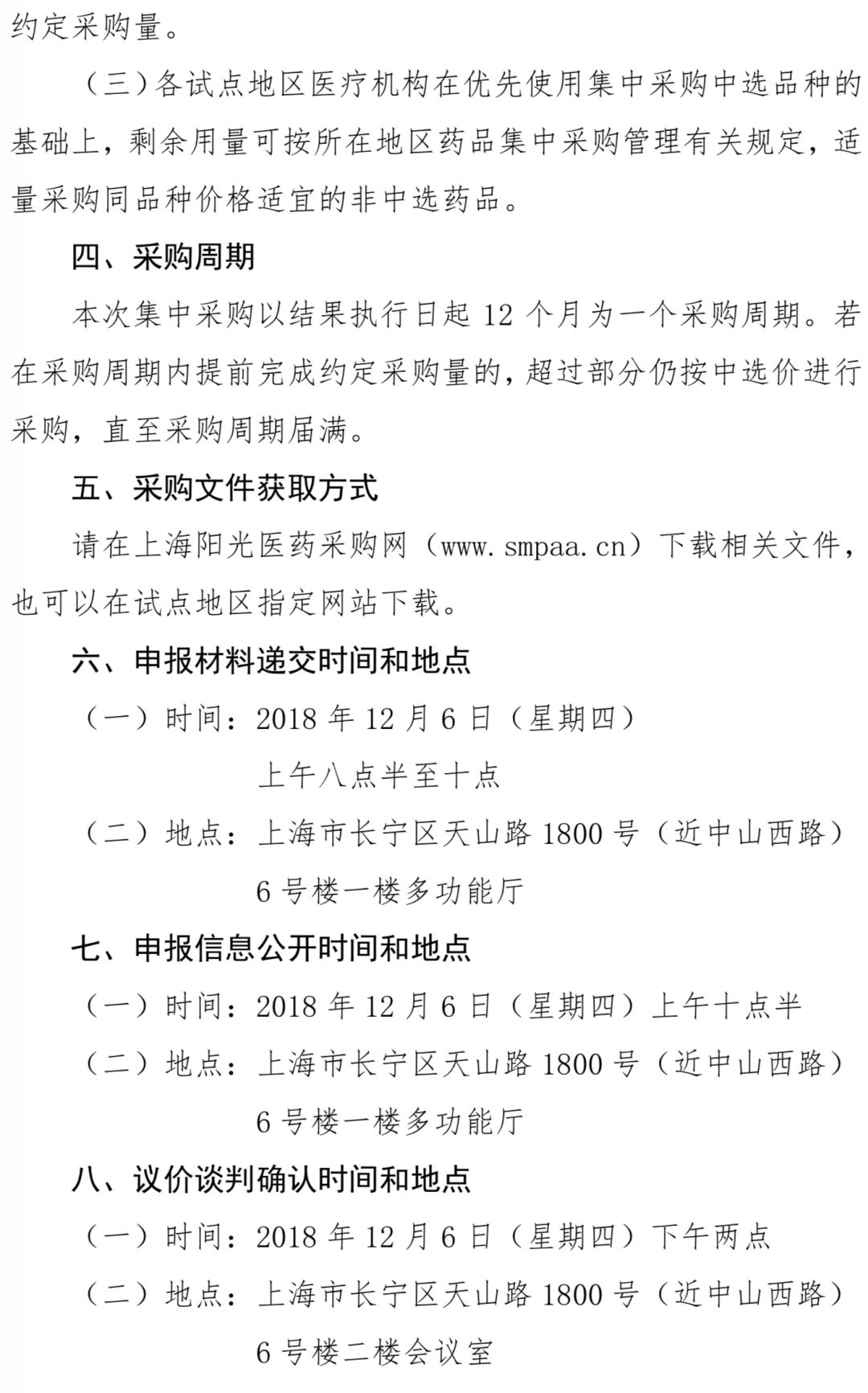 约定采购量。

（三）各试点地区医疗机构在优先使用集中采购中选品种的基础上，剩余用量可按所在地区药品集中采购管理有关规定，适量采购同品种价格适宜的非中选药品。

四、采购周期

本次集中采购以结果执行日起 12 个月为一个采购周期。若在采购周期内提前完成约定采购量的，超过部分仍按中选价进行采购，直至采购周期届满。

五、采购文件获取方式

请在上海阳光医药采购网（www.smpaa.cn）下载相关文件，也可以在试点地区指定网站下载。

六、申报材料递交时间和地点

（一）时间：2018 年 12 月 6 日（星期四）
上午八点半至十点

（二）地点：上海市长宁区天山路 1800 号（近中山西路）
6 号楼一楼多功能厅

七、申报信息公开时间和地点

（一）时间：2018 年 12 月 6 日（星期四）上午十点半

（二）地点：上海市长宁区天山路 1800 号（近中山西路）
6 号楼一楼多功能厅

八、议价谈判确认时间和地点

（一）时间：2018 年 12 月 6 日（星期四）下午两点

（二）地点：上海市长宁区天山路 1800 号（近中山西路）
6 号楼二楼会议室